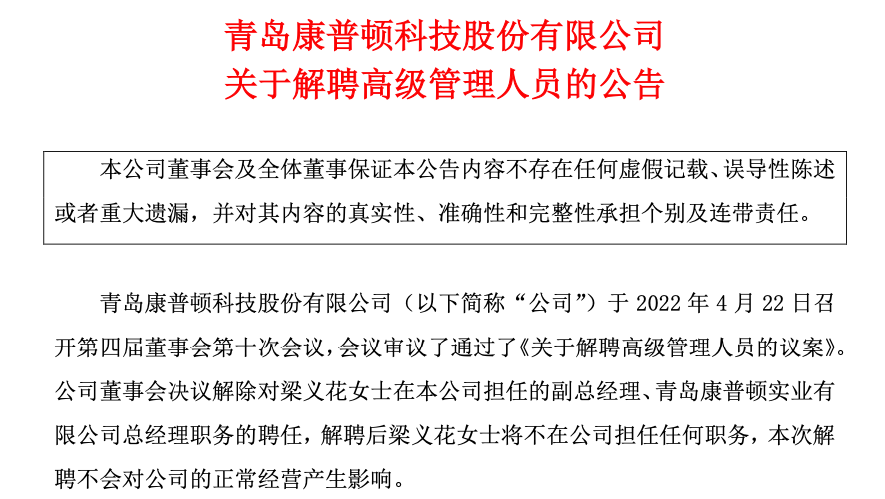 青岛康普顿科技股份有限公司
关于解聘高级管理人员的公告

本公司董事会及全体董事保证本公告内容不存在任何虚假记载、误导性陈述或者重大遗漏，并对其内容的真实性、准确性和完整性承担个别及连带责任。

青岛康普顿科技股份有限公司（以下简称“公司”）于2022年4月22日召开第四届董事会第十次会议，会议审议了通过了《关于解聘高级管理人员的议案》。公司董事会决议解除对梁义花女士在本公司担任的副总经理、青岛康普顿实业有限公司总经理职务的聘任，解聘后梁义花女士将不在公司担任任何职务，本次解聘不会对公司的正常经营产生影响。